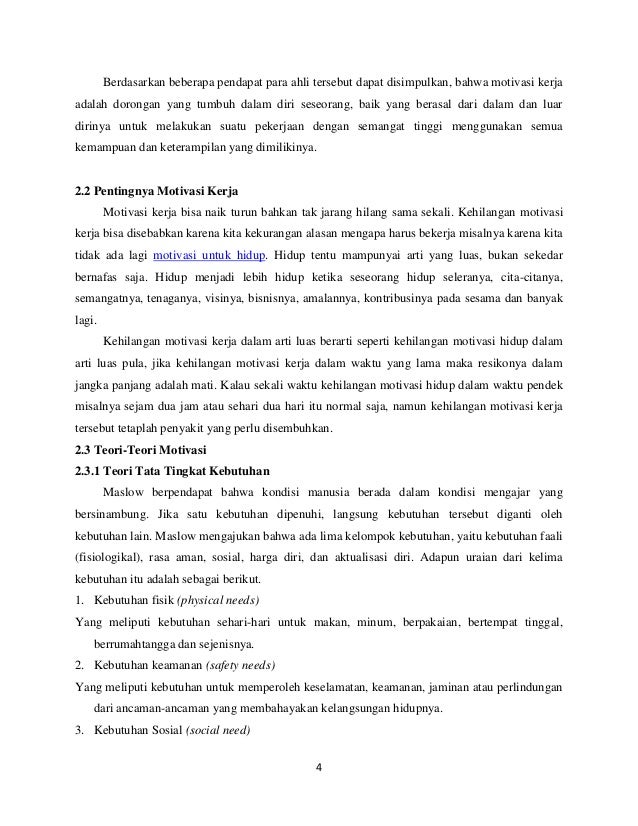 Berdasarkan beberapa pendapat para ahli tersebut dapat disimpulkan, bahwa motivasi kerja adalah dorongan yang tumbuh dalam diri seseorang, baik yang berasal dari dalam dan luar dirinya untuk melakukan suatu pekerjaan dengan semangat tinggi menggunakan semua kemampuan dan keterampilan yang dimilikinya.

2.2 Pentingnya Motivasi Kerja

Motivasi kerja bisa naik turun bahkan tak jarang hilang sama sekali. Kehilangan motivasi kerja bisa disebabkan karena kita kekurangan alasan mengapa harus bekerja misalnya karena kita tidak ada lagi motivasi untuk hidup. Hidup tentu mampunyai arti yang luas, bukan sekedar bernafas saja. Hidup menjadi lebih hidup ketika seseorang hidup seleranya, cita-citanya, semangatnya, tenaganya, visinya, bisnisnya, amalannya, kontribusinya pada sesama dan banyak lagi.

Kehilangan motivasi kerja dalam arti luas berarti seperti kehilangan motivasi hidup dalam arti luas pula, jika kehilangan motivasi kerja dalam waktu yang lama maka resikonya dalam jangka panjang adalah mati. Kalau sekali waktu kehilangan motivasi hidup dalam waktu pendek misalnya sejam dua jam atau sehari dua hari itu normal saja, namun kehilangan motivasi kerja tersebut tetaplah penyakit yang perlu disembuhkan.

2.3 Teori-Teori Motivasi

2.3.1 Teori Tata Tingkat Kebutuhan

Maslow berpendapat bahwa kondisi manusia berada dalam kondisi mengajar yang bersinambung. Jika satu kebutuhan dipenuhi, langsung kebutuhan tersebut diganti oleh kebutuhan lain. Maslow mengajukan bahwa ada lima kelompok kebutuhan, yaitu kebutuhan faali (fisiologikal), rasa aman, sosial, harga diri, dan aktualisasi diri. Adapun uraian dari kelima kebutuhan itu adalah sebagai berikut.

1. Kebutuhan fisik (physical needs)

Yang meliputi kebutuhan sehari-hari untuk makan, minum, berpakaian, bertempat tinggal, berrumahtangga dan sejenisnya.

2. Kebutuhan keamanan (safety needs)

Yang meliputi kebutuhan untuk memperoleh keselamatan, keamanan, jaminan atau perlindungan dari ancaman-ancaman yang membahayakan kelangsungan hidupnya.

3. Kebutuhan Sosial (social need)

4